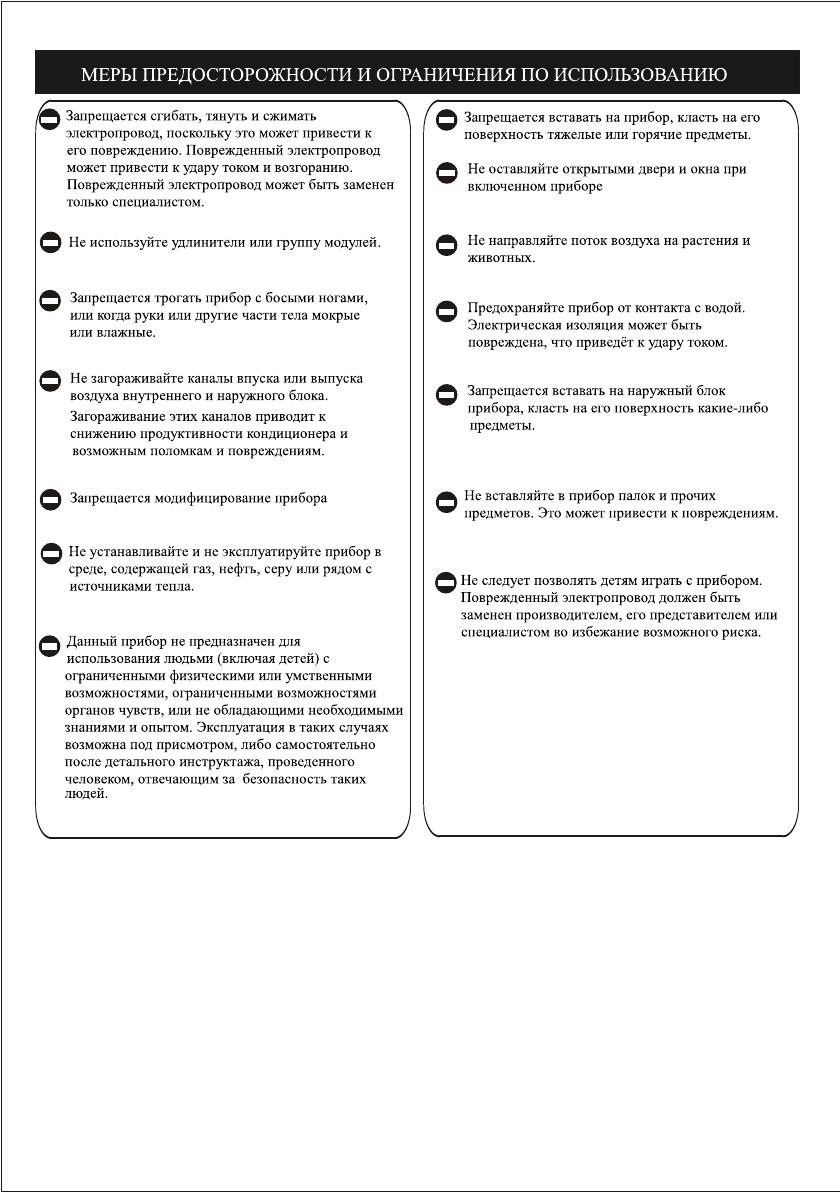 МЕРЫ ПРЕДОСТОРОЖНОСТИ И ОГРАНИЧЕНИЯ ПО ИСПОЛЬЗОВАНИЮ

Запрещается сгибать, тянуть и сжимать электропровод, поскольку это может привести к его повреждению. Поврежденный электропровод может привести к удару током и возгоранию. Поврежденный электропровод может быть заменен только специалистом.

Не используйте удлинители или группу модулей.

Запрещается трогать прибор с босыми ногами, или когда руки или другие части тела мокрые или влажные.

Не загораживайте каналы впуска или выпуска воздуха внутреннего и наружного блока.
Загораживание этих каналов приводит к снижению продуктивности кондиционера и возможным поломкам и повреждениям.

Запрещается модифицирование прибора

Не устанавливайте и не эксплуатируйте прибор в среде, содержащей газ, нефть, серу или рядом с источниками тепла.

Данный прибор не предназначен для использования людьми (включая детей) с ограниченными физическими или умственными возможностями, ограниченными возможностями органов чувств, или не обладающими необходимыми знаниями и опытом. Эксплуатация в таких случаях возможна под присмотром, либо самостоятельно после детального инструктажа, проведенного человеком, отвечающим за безопасность таких людей.

Запрещается вставать на прибор, класть на его поверхность тяжелые или горячие предметы.

Не оставляйте открытыми двери и окна при включенном приборе

Не направляйте поток воздуха на растения и животных.

Предохраняйте прибор от контакта с водой. Электрическая изоляция может быть повреждена, что приведёт к удару током.

Запрещается вставать на наружный блок прибора, класть на его поверхность какие-либо предметы.

Не вставляйте в прибор палок и прочих предметов. Это может привести к повреждениям.

Не следует позволять детям играть с прибором. Поврежденный электропровод должен быть заменен производителем, его представителем или специалистом во избежание возможного риска.